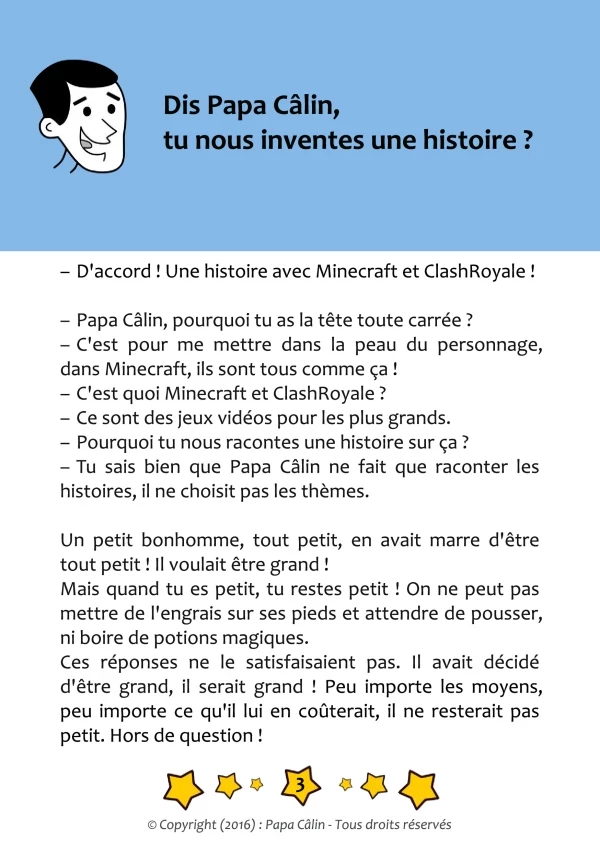 Dis Papa Câlin,
tu nous inventes une histoire ?

– D'accord ! Une histoire avec Minecraft et ClashRoyale !

– Papa Câlin, pourquoi tu as la tête toute carrée ?
– C'est pour me mettre dans la peau du personnage, dans Minecraft, ils sont tous comme ça !
– C'est quoi Minecraft et ClashRoyale ?
– Ce sont des jeux vidéos pour les plus grands.
– Pourquoi tu nous racontes une histoire sur ça ?
– Tu sais bien que Papa Câlin ne fait que raconter les histoires, il ne choisit pas les thèmes.

Un petit bonhomme, tout petit, en avait marre d'être tout petit ! Il voulait être grand !
Mais quand tu es petit, tu restes petit ! On ne peut pas mettre de l'engrais sur ses pieds et attendre de pousser, ni boire de potions magiques.
Ces réponses ne le satisfaisaient pas. Il avait décidé d'être grand, il serait grand ! Peu importe les moyens, peu importe ce qu'il lui en coûterait, il ne resterait pas petit. Hors de question !

3

© Copyright (2016) : Papa Câlin - Tous droits réservés